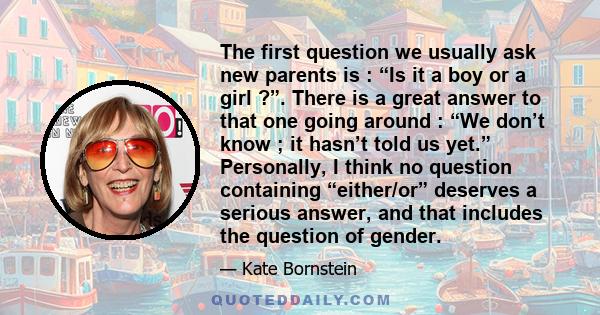 The first question we usually ask new parents is : “Is it a boy or a girl ?”. There is a great answer to that one going around : “We don’t know ; it hasn’t told us yet.” Personally, I think no question containing “either/or” deserves a serious answer, and that includes the question of gender.

— Kate Bornstein

QUOTEDDAILY.COM